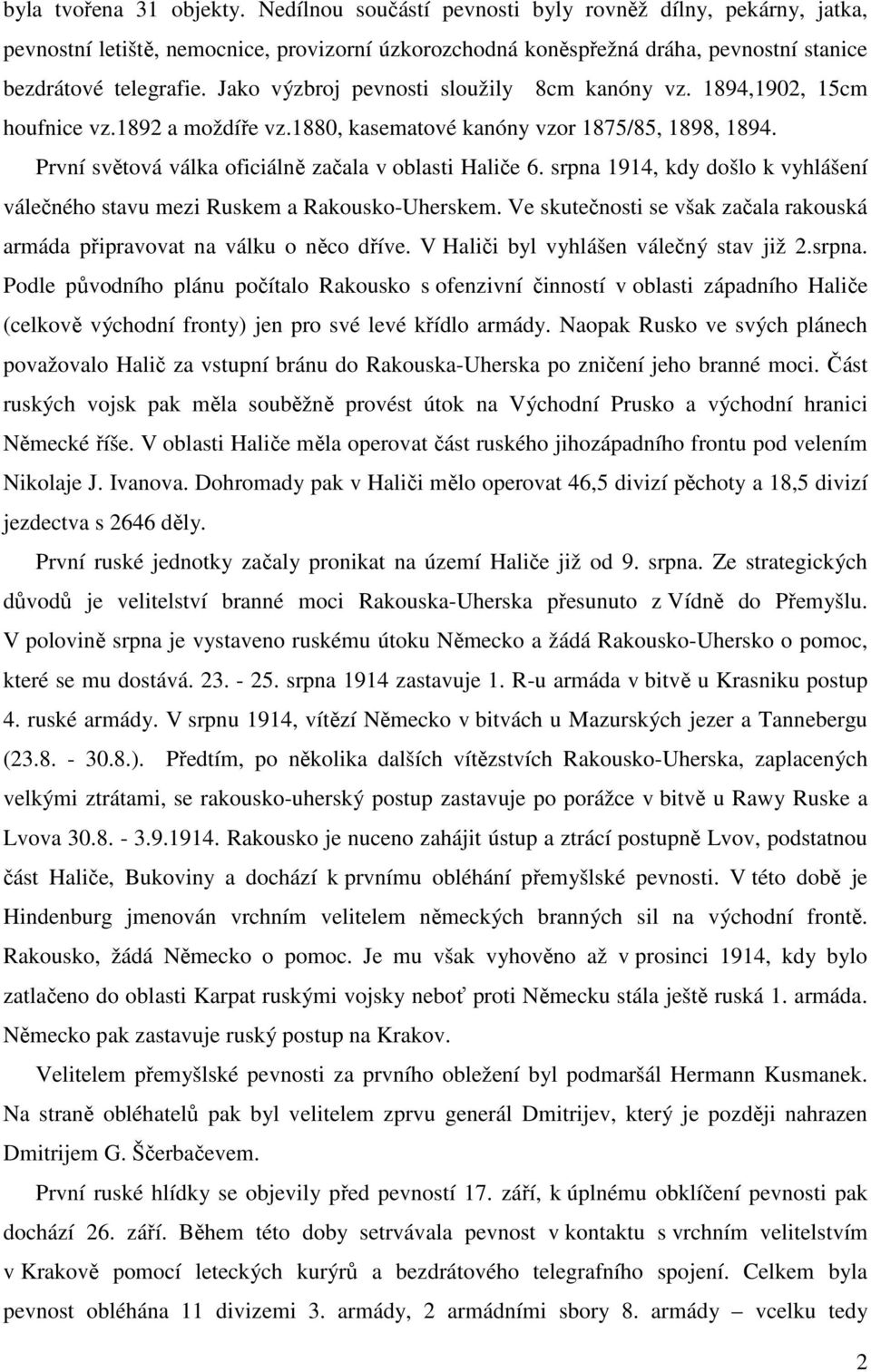 byla tvořena 31 objekty. Nedílnou součástí pevnosti byly rovněž dílny, pekárny, jatka, pevnostní letiště, nemocnice, provizorní úzkorozchodná koněspřežná dráha, pevnostní stanice bezdrátové telegrafie. Jako výzbroj pevnosti sloužily 8cm kanóny vz. 1894,1902, 15cm houfnice vz.1892 a moždíře vz.1880, kasematové kanóny vzor 1875/85, 1898, 1894.

První světová válka oficiálně začala v oblasti Haliče 6. srpna 1914, kdy došlo k vyhlášení válečného stavu mezi Ruskem a Rakousko-Uherskem. Ve skutečnosti se však začala rakouská armáda připravovat na válku o něco dříve. V Haliči byl vyhlášen válečný stav již 2.srpna. Podle původního plánu počítalo Rakousko s ofenzivní činností v oblasti západního Haliče (celkově východní fronty) jen pro své levé křídlo armády. Naopak Rusko ve svých plánech považovalo Halič za vstupní bránu do Rakouska-Uherska po zničení jeho branné moci. Část ruských vojsk pak měla souběžně provést útok na Východní Prusko a východní hranici Německé říše. V oblasti Haliče měla operovat část ruského jihozápadního frontu pod velením Nikolaje J. Ivanova. Dohromady pak v Haliči mělo operovat 46,5 divizí pěchoty a 18,5 divizí jezdectva s 2646 děly.

První ruské jednotky začaly pronikat na území Haliče již od 9. srpna. Ze strategických důvodů je velitelství branné moci Rakouska-Uherska přesunuto z Vídně do Přemyšlu. V polovině srpna je vystaveno ruskému útoku Německo a žádá Rakousko-Uhersko o pomoc, které se mu dostává. 23. - 25. srpna 1914 zastavuje 1. R-u armáda v bitvě u Krasniku postup 4. ruské armády. V srpnu 1914, vítězí Německo v bitvách u Mazurských jezer a Tannebergu (23.8. - 30.8.). Předtím, po několika dalších vítězstvích Rakousko-Uherska, zaplacených velkými ztrátami, se rakousko-uherský postup zastavuje po porážce v bitvě u Rawy Ruske a Lvova 30.8. - 3.9.1914. Rakousko je nuceno zahájit ústup a ztrácí postupně Lvov, podstatnou část Haliče, Bukoviny a dochází k prvnímu obléhání přemyšlské pevnosti. V této době je Hindenburg jmenován vrchním velitelem německých branných sil na východní frontě. Rakousko, žádá Německo o pomoc. Je mu však vyhověno až v prosinci 1914, kdy bylo zatlačeno do oblasti Karpat ruskými vojsky neboť proti Německu stála ještě ruská 1. armáda. Německo pak zastavuje ruský postup na Krakov.

Velitelem přemyšlské pevnosti za prvního obležení byl podmaršál Hermann Kusmanek. Na straně obléhatelů pak byl velitelem zprvu generál Dmitrijev, který je později nahrazen Dmitrijem G. Ščerbačevem.

První ruské hlídky se objevily před pevností 17. září, k úplnému obklíčení pevnosti pak dochází 26. září. Během této doby setrvávala pevnost v kontaktu s vrchním velitelstvím v Krakově pomocí leteckých kurýrů a bezdrátového telegrafního spojení. Celkem byla pevnost obléhána 11 divizemi 3. armády, 2 armádními sbory 8. armády – vcelku tedy

2